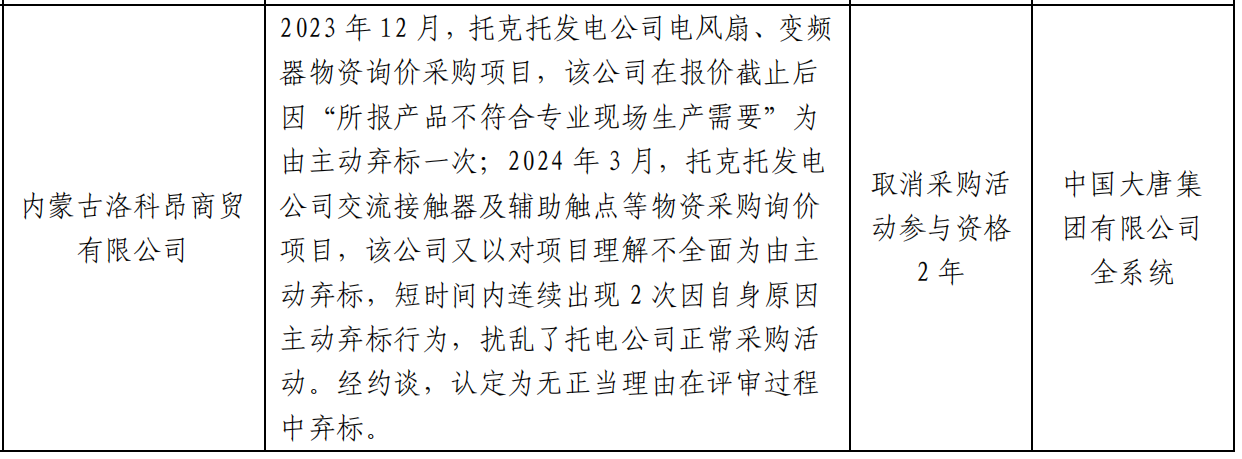 | 内蒙古洛科昂商贸有限公司 | 2023年12月，托克托发电公司电风扇、变频器物资询价采购项目，该公司在报价截止后因“所报产品不符合专业现场生产需要”为由主动弃标一次；2024年3月，托克托发电公司交流接触器及辅助触点等物资采购询价项目，该公司又以对项目理解不全面为由主动弃标，短时间内连续出现2次因自身原因主动弃标行为，扰乱了托电公司正常采购活动。经约谈，认定为无正当理由在评审过程中弃标。 | 取消采购活动参与资格2年 | 中国大唐集团有限公司全系统 |
|---|---|---|---|